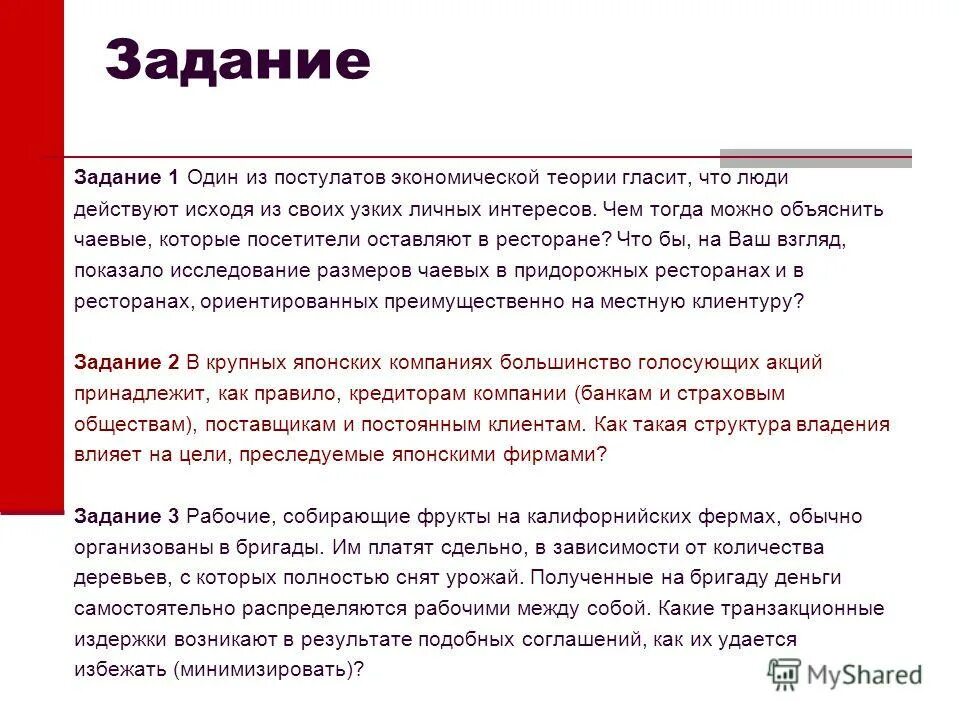 Задание

Задание 1 Один из постулатов экономической теории гласит, что люди действуют исходя из своих узких личных интересов. Чем тогда можно объяснить чаевые, которые посетители оставляют в ресторане? Что бы, на Ваш взгляд, показало исследование размеров чаевых в придорожных ресторанах и в ресторанах, ориентированных преимущественно на местную клиентуру?

Задание 2 В крупных японских компаниях большинство голосующих акций принадлежит, как правило, кредиторам компании (банкам и страховым обществам), поставщикам и постоянным клиентам. Как такая структура владения влияет на цели, преследуемые японскими фирмами?

Задание 3 Рабочие, собирающие фрукты на калифорнийских фермах, обычно организованы в бригады. Им платят сдельно, в зависимости от количества деревьев, с которых полностью снят урожай. Полученные на бригаду деньги самостоятельно распределяются рабочими между собой. Какие транзакционные издержки возникают в результате подобных соглашений, как их удается избежать (минимизировать)?

MyShared